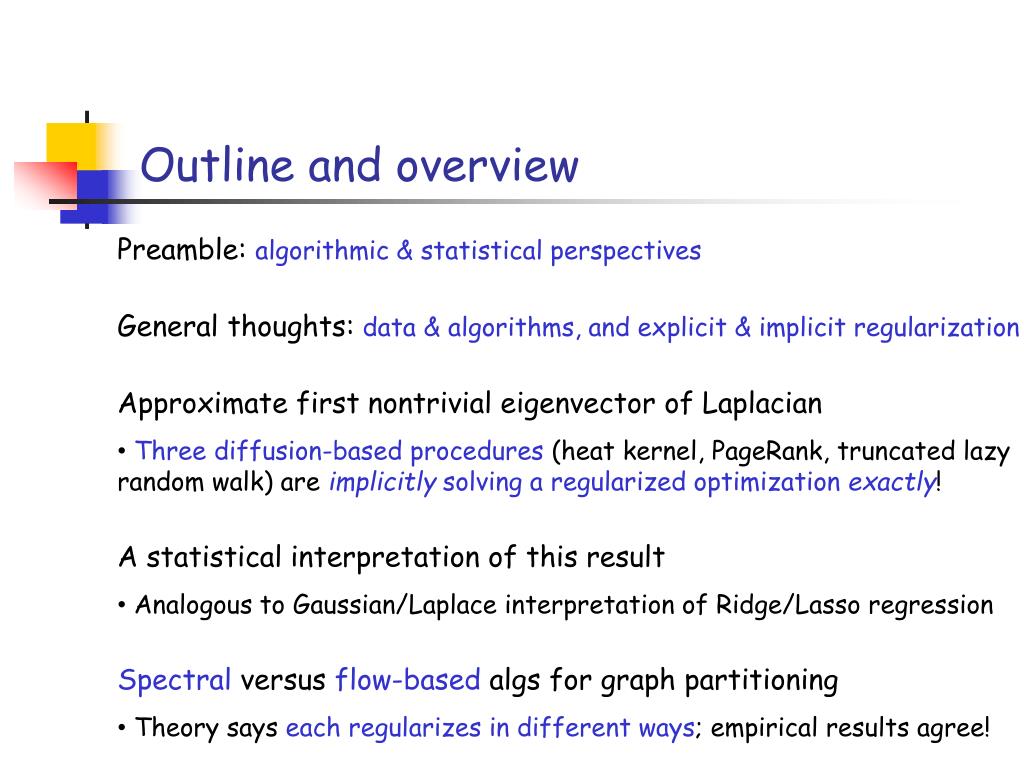 Outline and overview

Preamble: algorithmic & statistical perspectives

General thoughts: data & algorithms, and explicit & implicit regularization

Approximate first nontrivial eigenvector of Laplacian

• Three diffusion-based procedures (heat kernel, PageRank, truncated lazy random walk) are implicitly solving a regularized optimization exactly!

A statistical interpretation of this result

• Analogous to Gaussian/Laplace interpretation of Ridge/Lasso regression

Spectral versus flow-based algs for graph partitioning

• Theory says each regularizes in different ways; empirical results agree!